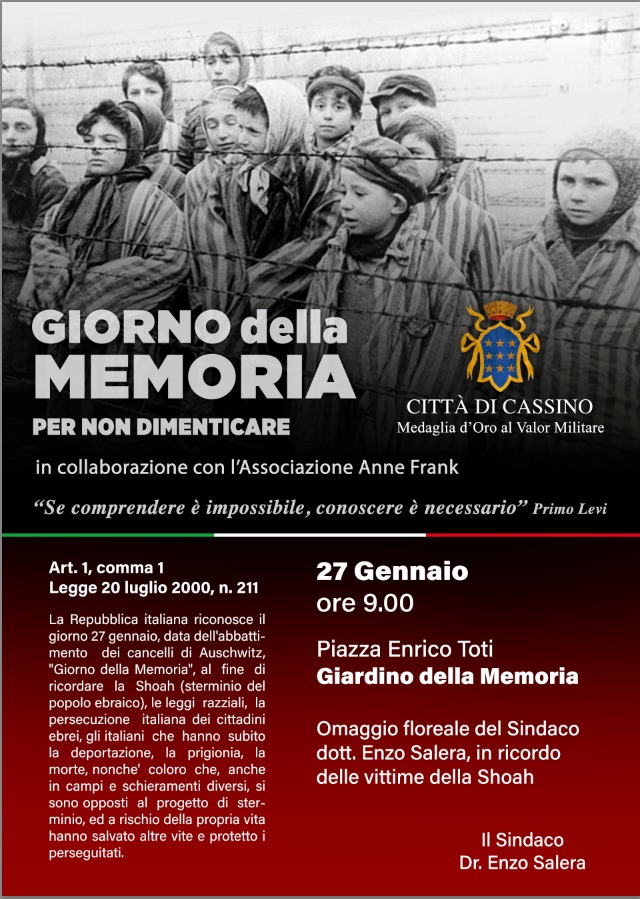 GIORNO della MEMORIA
PER NON DIMENTICARE

CITTÀ DI CASSINO
Medaglia d'Oro al Valor Militare

in collaborazione con l'Associazione Anne Frank

"Se comprendere è impossibile, conoscere è necessario" Primo Levi

Art. 1, comma 1
Legge 20 luglio 2000, n. 211

La Repubblica italiana riconosce il giorno 27 gennaio, data dell'abbattimento dei cancelli di Auschwitz, "Giorno della Memoria", al fine di ricordare la Shoah (sterminio del popolo ebraico), le leggi razziali, la persecuzione italiana dei cittadini ebrei, gli italiani che hanno subito la deportazione, la prigionia, la morte, nonche' coloro che, anche in campi e schieramenti diversi, si sono opposti al progetto di sterminio, ed a rischio della propria vita hanno salvato altre vite e protetto i perseguitati.

27 Gennaio
ore 9.00

Piazza Enrico Toti
Giardino della Memoria

Omaggio floreale del Sindaco dott. Enzo Salera, in ricordo delle vittime della Shoah

Il Sindaco
Dr. Enzo Salera